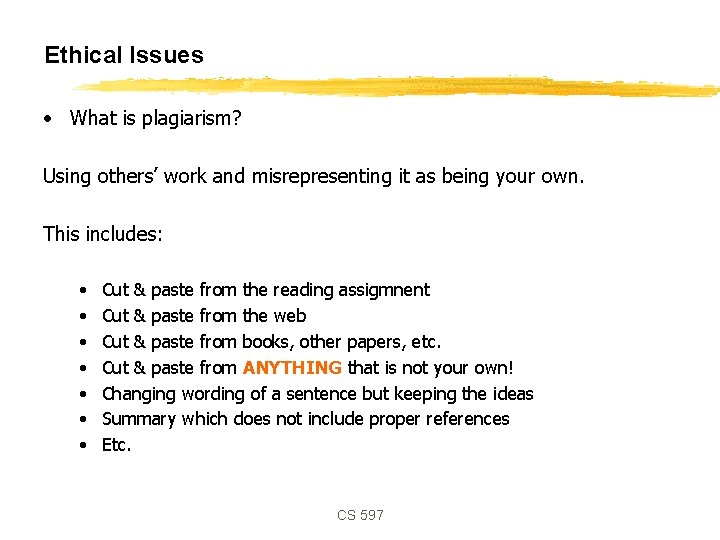 Ethical Issues

• What is plagiarism?

Using others' work and misrepresenting it as being your own.

This includes:

• Cut & paste from the reading assigmnent
• Cut & paste from the web
• Cut & paste from books, other papers, etc.
• Cut & paste from ANYTHING that is not your own!
• Changing wording of a sentence but keeping the ideas
• Summary which does not include proper references
• Etc.

CS 597